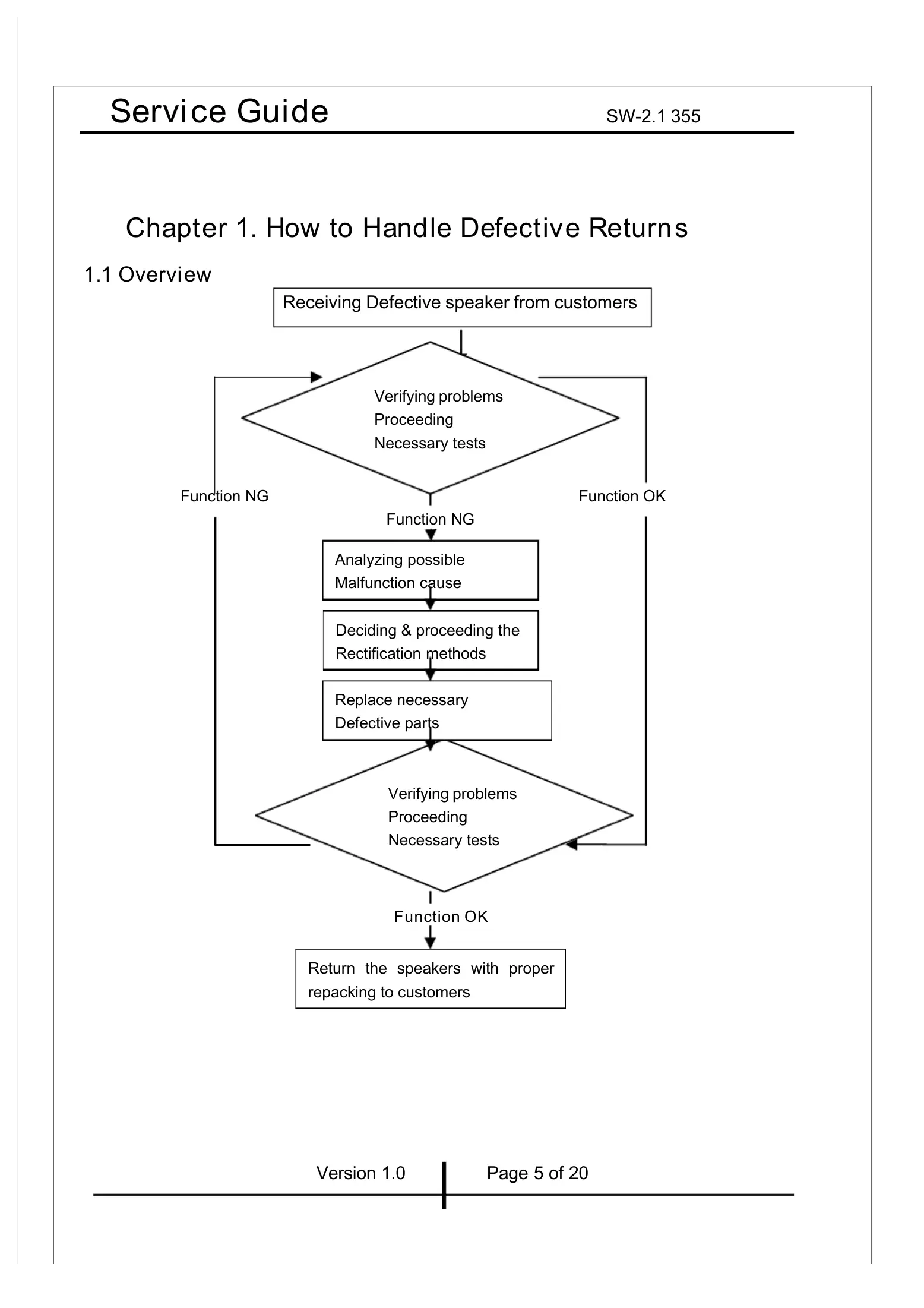 Service Guide SW-2.1 355

Chapter 1. How to Handle Defective Returns

1.1 Overview

Receiving Defective speaker from customers

Verifying problems
Proceeding
Necessary tests

Function NG

Function OK

Function NG

Analyzing possible
Malfunction cause

Deciding & proceeding the
Rectification methods

Replace necessary
Defective parts

Verifying problems
Proceeding
Necessary tests

Function OK

Return the speakers with proper repacking to customers

Version 1.0

Page 5 of 20